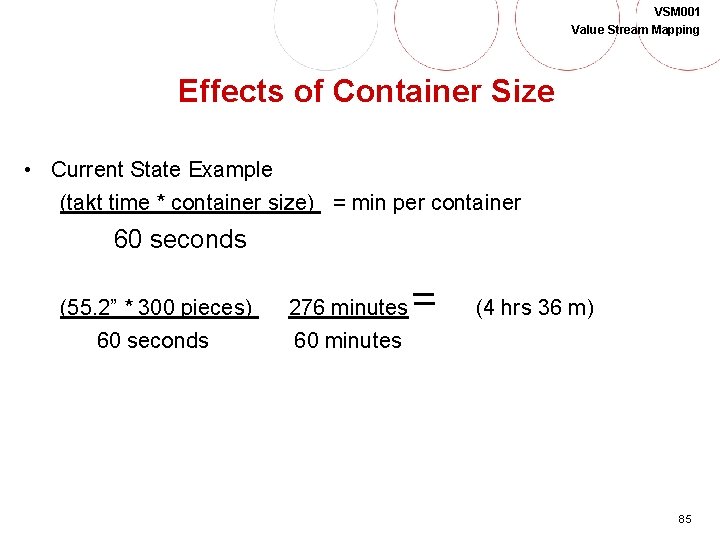 VSM001
Value Stream Mapping

Effects of Container Size

• Current State Example

(takt time * container size) = min per container
60 seconds

(55.2" * 300 pieces) 276 minutes = (4 hrs 36 m)
60 seconds 60 minutes

85